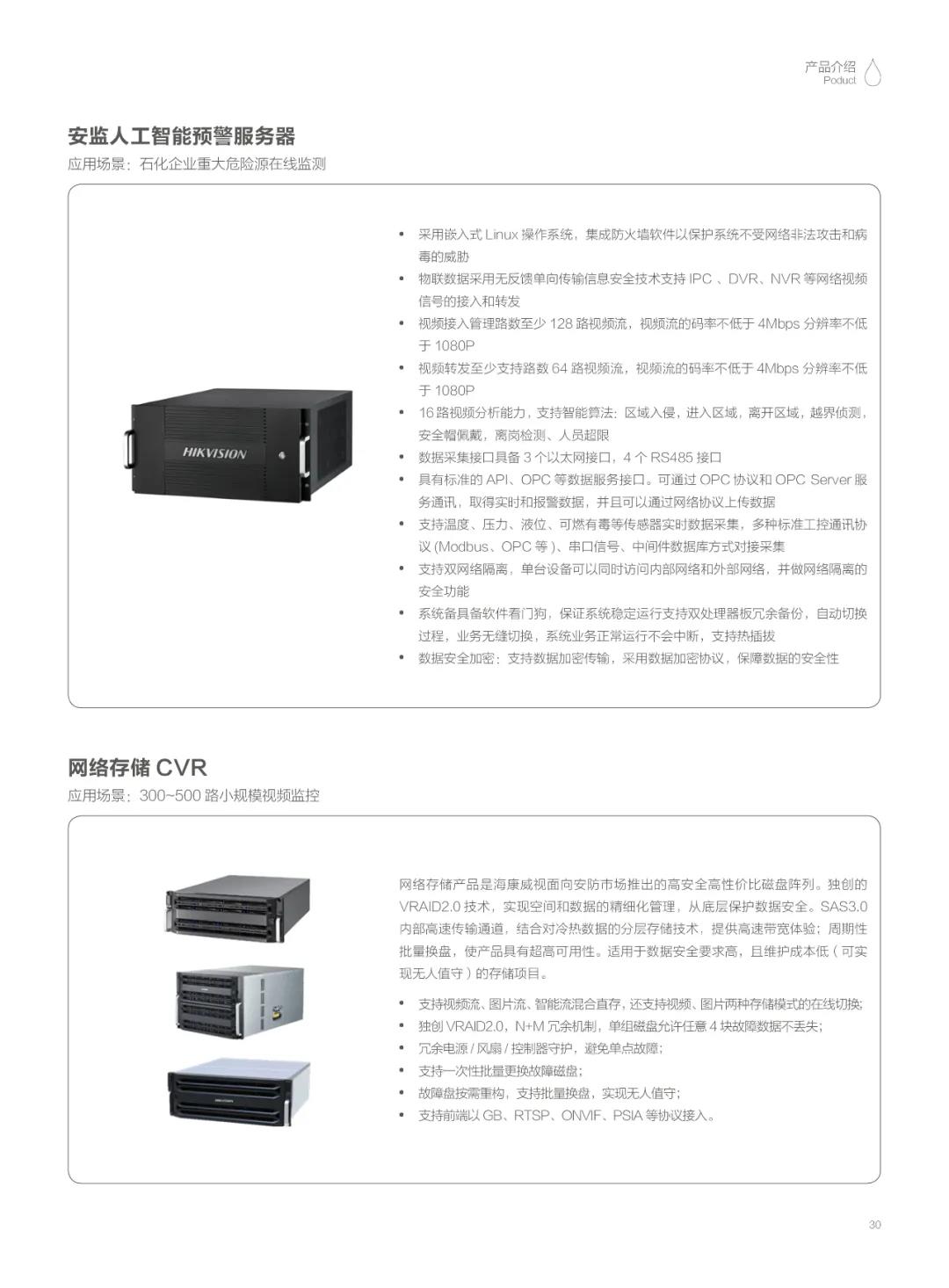 产品介绍
Poduct

安监人工智能预警服务器
应用场景：石化企业重大危险源在线监测

HIKVISION

• 采用嵌入式 Linux 操作系统，集成防火墙软件以保护系统不受网络非法攻击和病毒的威胁
• 物联数据采用无反馈单向传输信息安全技术支持 IPC 、DVR、NVR 等网络视频信号的接入和转发
• 视频接入管理路数至少 128 路视频流，视频流的码率不低于 4Mbps 分辨率不低于 1080P
• 视频转发至少支持路数 64 路视频流，视频流的码率不低于 4Mbps 分辨率不低于 1080P
• 16 路视频分析能力，支持智能算法：区域入侵，进入区域，离开区域，越界侦测，安全帽佩戴，离岗检测、人员超限
• 数据采集接口具备 3 个以太网接口，4 个 RS485 接口
• 具有标准的 API、OPC 等数据服务接口。可通过 OPC 协议和 OPC Server 服务通讯，取得实时和报警数据，并且可以通过网络协议上传数据
• 支持温度、压力、液位、可燃有毒等传感器实时数据采集，多种标准工控通讯协议 (Modbus、OPC 等 )、串口信号、中间件数据库方式对接采集
• 支持双网络隔离，单台设备可以同时访问内部网络和外部网络，并做网络隔离的安全功能
• 系统备具备软件看门狗，保证系统稳定运行支持双处理器板冗余备份，自动切换过程，业务无缝切换，系统业务正常运行不会中断，支持热插拔
• 数据安全加密：支持数据加密传输，采用数据加密协议，保障数据的安全性

网络存储 CVR
应用场景：300~500 路小规模视频监控

网络存储产品是海康威视面向安防市场推出的高安全高性价比磁盘阵列。独创的 VRAID2.0 技术，实现空间和数据的精细化管理，从底层保护数据安全。SAS3.0 内部高速传输通道，结合对冷热数据的分层存储技术，提供高速带宽体验；周期性批量换盘，使产品具有超高可用性。适用于数据安全要求高，且维护成本低（可实现无人值守）的存储项目。

• 支持视频流、图片流、智能流混合直存，还支持视频、图片两种存储模式的在线切换；
• 独创 VRAID2.0，N+M 冗余机制，单组磁盘允许任意 4 块故障数据不丢失；
• 冗余电源 / 风扇 / 控制器守护，避免单点故障；
• 支持一次性批量更换故障磁盘；
• 故障盘按需重构，支持批量换盘，实现无人值守；
• 支持前端以 GB、RTSP、ONVIF、PSIA 等协议接入。

30